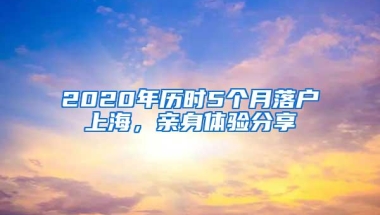 2020年历时5个月落户上海，亲身体验分享